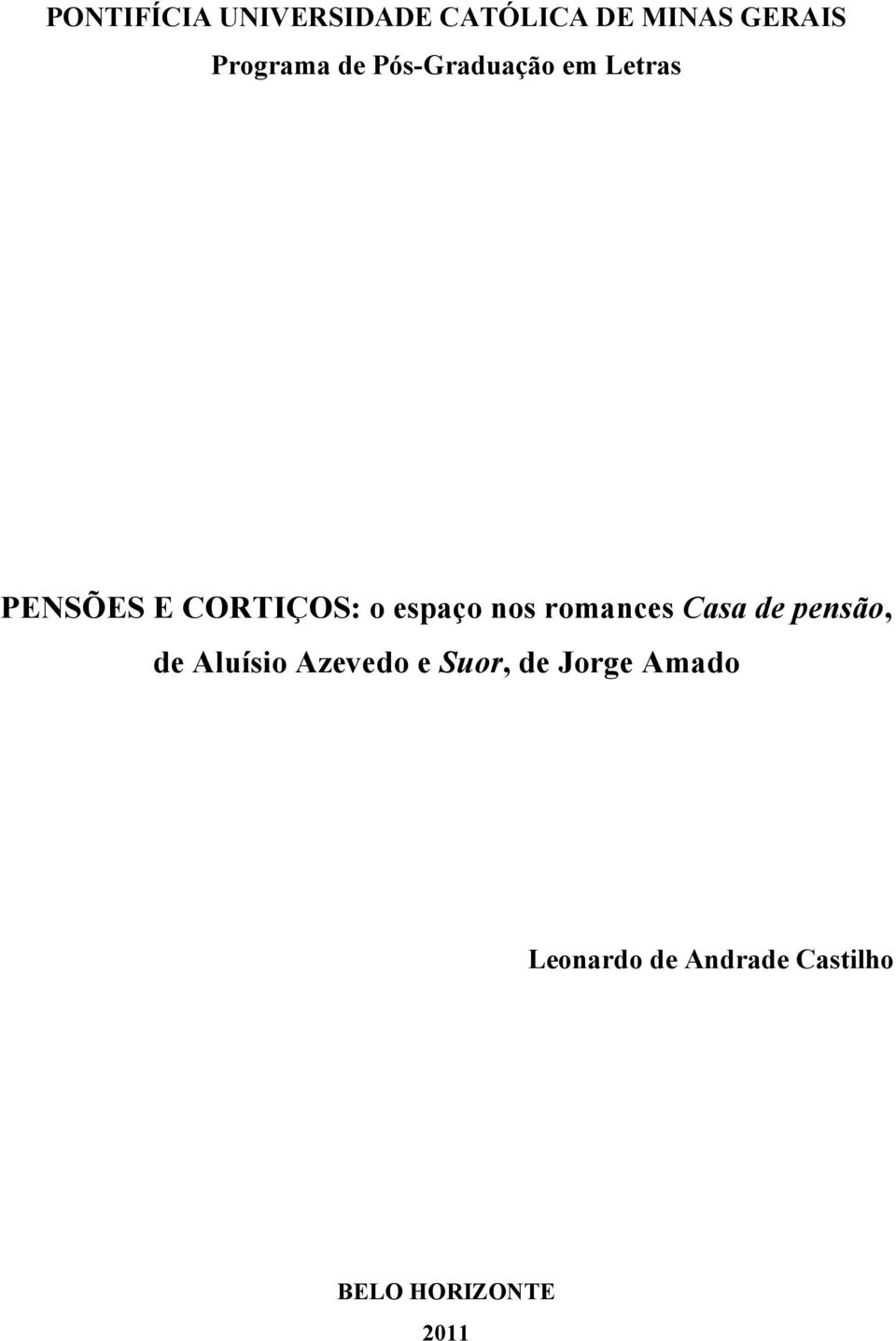 PONTIFÍCIA UNIVERSIDADE CATÓLICA DE MINAS GERAIS
Programa de Pós-Graduação em Letras

PENSÕES E CORTIÇOS: o espaço nos romances Casa de pensão, de Aluísio Azevedo e Suor, de Jorge Amado

Leonardo de Andrade Castilho

BELO HORIZONTE
2011